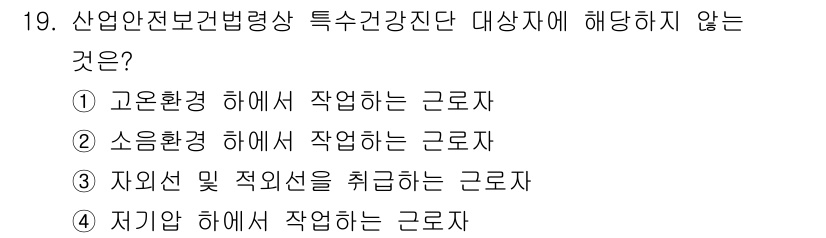 19. 산업안전보건법령상 특수건강진단 대상자에 해당하지 않는 것은?

① 고온환경 하에서 작업하는 근로자

② 소음환경 하에서 작업하는 근로자

③ 자외선 및 적외선을 취급하는 근로자

④ 저기압 하에서 작업하는 근로자